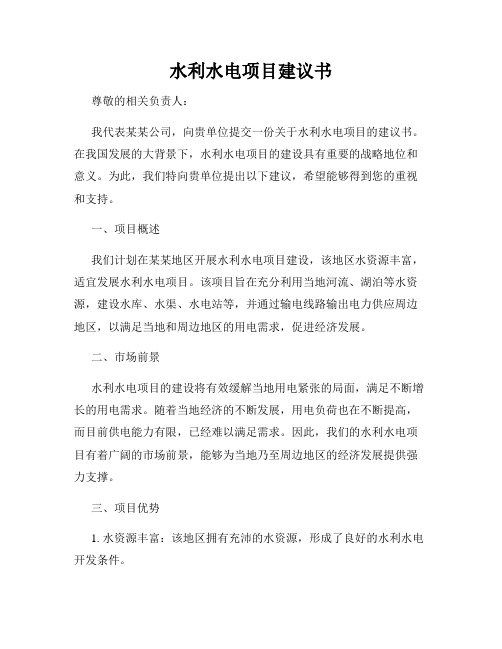 水利水电项目建议书

尊敬的相关负责人：

我代表某某公司，向贵单位提交一份关于水利水电项目的建议书。在我国发展的大背景下，水利水电项目的建设具有重要的战略地位和意义。为此，我们特向贵单位提出以下建议，希望能够得到您的重视和支持。

一、项目概述

我们计划在某某地区开展水利水电项目建设，该地区水资源丰富，适宜发展水利水电项目。该项目旨在充分利用当地河流、湖泊等水资源，建设水库、水渠、水电站等，并通过输电线路输出电力供应周边地区，以满足当地和周边地区的用电需求，促进经济发展。

二、市场前景

水利水电项目的建设将有效缓解当地用电紧张的局面，满足不断增长的用电需求。随着当地经济的不断发展，用电负荷也在不断提高，而目前供电能力有限，已经难以满足需求。因此，我们的水利水电项目有着广阔的市场前景，能够为当地乃至周边地区的经济发展提供强力支撑。

三、项目优势

1. 水资源丰富：该地区拥有充沛的水资源，形成了良好的水利水电开发条件。